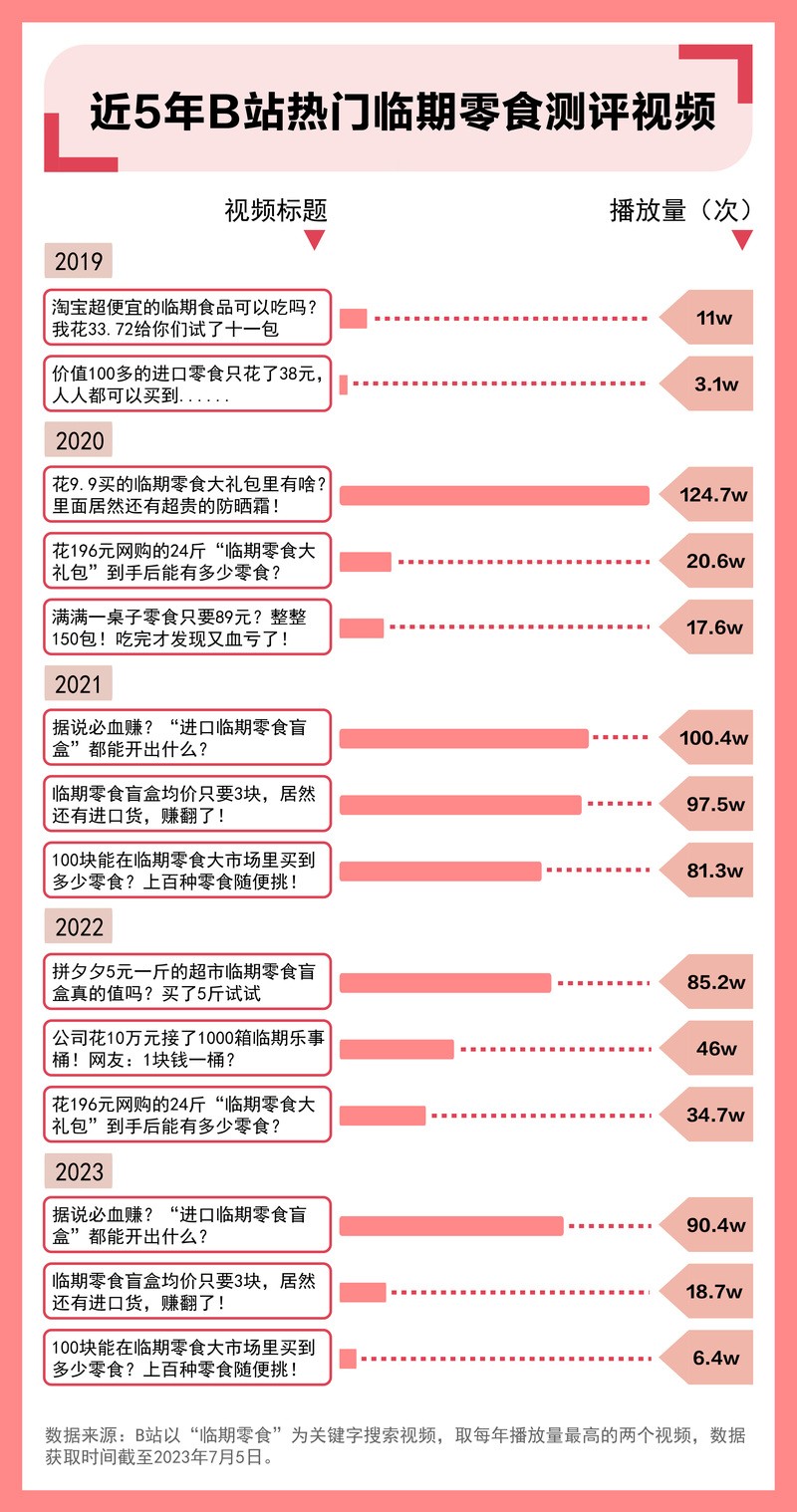 近5年B站热门临期零食测评视频

视频标题

播放量（次）

2019

淘宝超便宜的临期食品可以吃吗？我花33.72给你们试了十一包

11w

价值100多的进口零食只花了38元，人人都可以买到......

3.1w

2020

花9.9买的临期零食大礼包里有啥？里面居然还有超贵的防晒霜！

124.7w

花196元网购的24斤“临期零食大礼包”到手后能有多少零食？

20.6w

满满一桌子零食只要89元？整整150包！吃完才发现又血亏了！

17.6w

2021

据说必血赚？“进口临期零食盲盒”都能开出什么？

100.4w

临期零食盲盒均价只要3块，居然还有进口货，赚翻了！

97.5w

100块能在临期零食大市场里买到多少零食？上百种零食随便挑！

81.3w

2022

拼夕夕5元一斤的超市临期零食盲盒真的值吗？买了5斤试试

85.2w

公司花10万元接了1000箱临期乐事桶！网友：1块钱一桶？

46w

花196元网购的24斤“临期零食大礼包”到手后能有多少零食？

34.7w

2023

据说必血赚？“进口临期零食盲盒”都能开出什么？

90.4w

临期零食盲盒均价只要3块，居然还有进口货，赚翻了！

18.7w

100块能在临期零食大市场里买到多少零食？上百种零食随便挑！

6.4w

数据来源：B站以“临期零食”为关键字搜索视频，取每年播放量最高的两个视频，数据获取时间截至2023年7月5日。